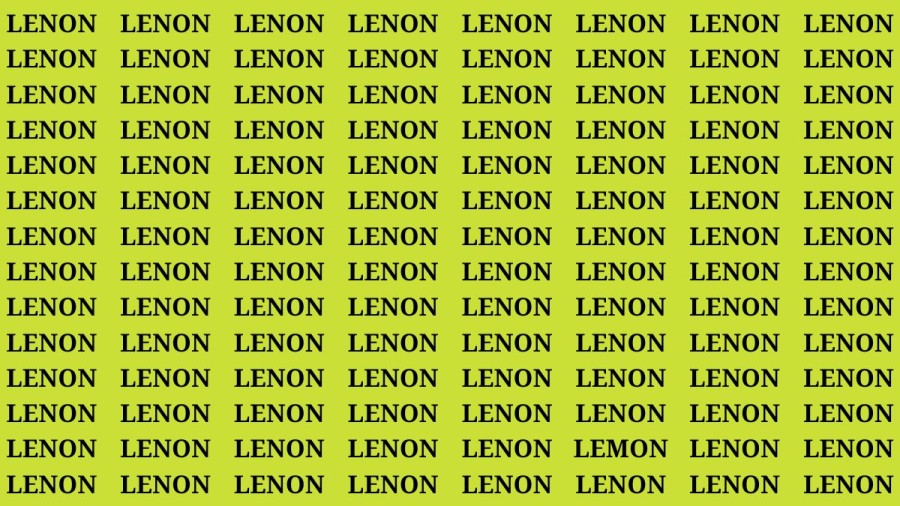 LENON LENON LENON LENON LENON LENON LENON LENON
LENON LENON LENON LENON LENON LENON LENON LENON
LENON LENON LENON LENON LENON LENON LENON LENON
LENON LENON LENON LENON LENON LENON LENON LENON
LENON LENON LENON LENON LENON LENON LENON LENON
LENON LENON LENON LENON LENON LENON LENON LENON
LENON LENON LENON LENON LENON LENON LENON LENON
LENON LENON LENON LENON LENON LENON LENON LENON
LENON LENON LENON LENON LENON LENON LENON LENON
LENON LENON LENON LENON LENON LENON LENON LENON
LENON LENON LENON LENON LENON LENON LENON LENON
LENON LENON LENON LENON LENON LENON LENON LENON
LENON LENON LENON LENON LENON LEMON LENON LENON
LENON LENON LENON LENON LENON LENON LENON LENON